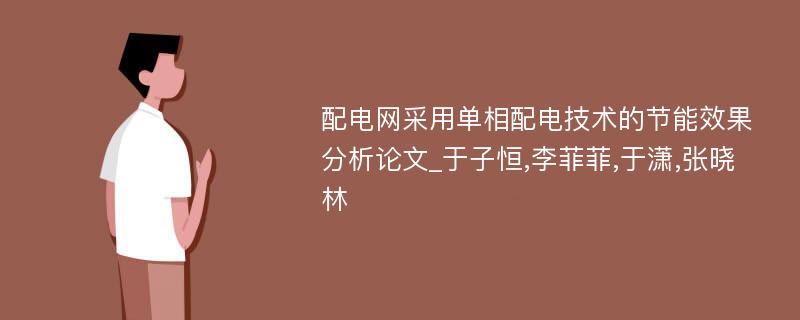 配电网采用单相配电技术的节能效果分析论文_于子恒,李菲菲,于潇,张晓林